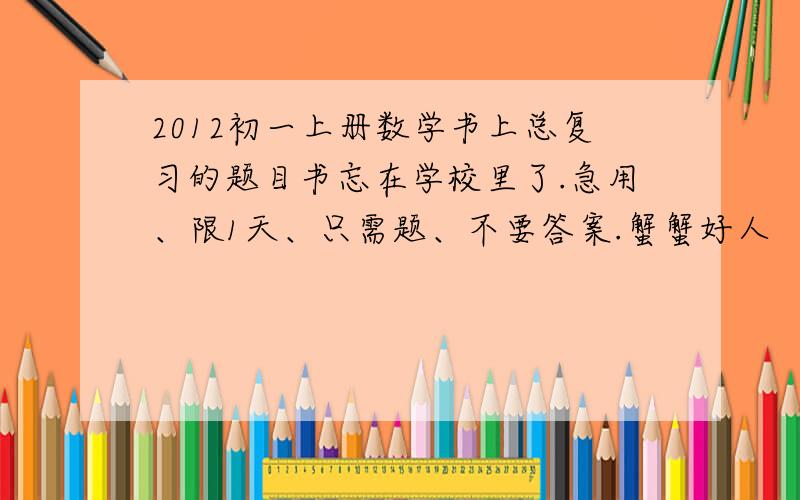 2012初一上册数学书上总复习的题目书忘在学校里了.急用、限1天、只需题、不要答案.蟹蟹好人